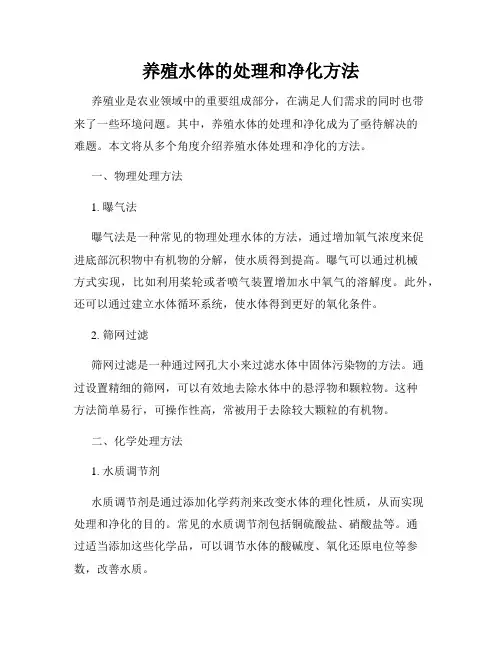 养殖水体的处理和净化方法

养殖业是农业领域中的重要组成部分，在满足人们需求的同时也带来了一些环境问题。其中，养殖水体的处理和净化成为了亟待解决的难题。本文将从多个角度介绍养殖水体处理和净化的方法。

一、物理处理方法

1. 曝气法

曝气法是一种常见的物理处理水体的方法，通过增加氧气浓度来促进底部沉积物中有机物的分解，使水质得到提高。曝气可以通过机械方式实现，比如利用桨轮或者喷气装置增加水中氧气的溶解度。此外，还可以通过建立水体循环系统，使水体得到更好的氧化条件。

2. 筛网过滤

筛网过滤是一种通过网孔大小来过滤水体中固体污染物的方法。通过设置精细的筛网，可以有效地去除水体中的悬浮物和颗粒物。这种方法简单易行，可操作性高，常被用于去除较大颗粒的有机物。

二、化学处理方法

1. 水质调节剂

水质调节剂是通过添加化学药剂来改变水体的理化性质，从而实现处理和净化的目的。常见的水质调节剂包括铜硫酸盐、硝酸盐等。通过适当添加这些化学品，可以调节水体的酸碱度、氧化还原电位等参数，改善水质。